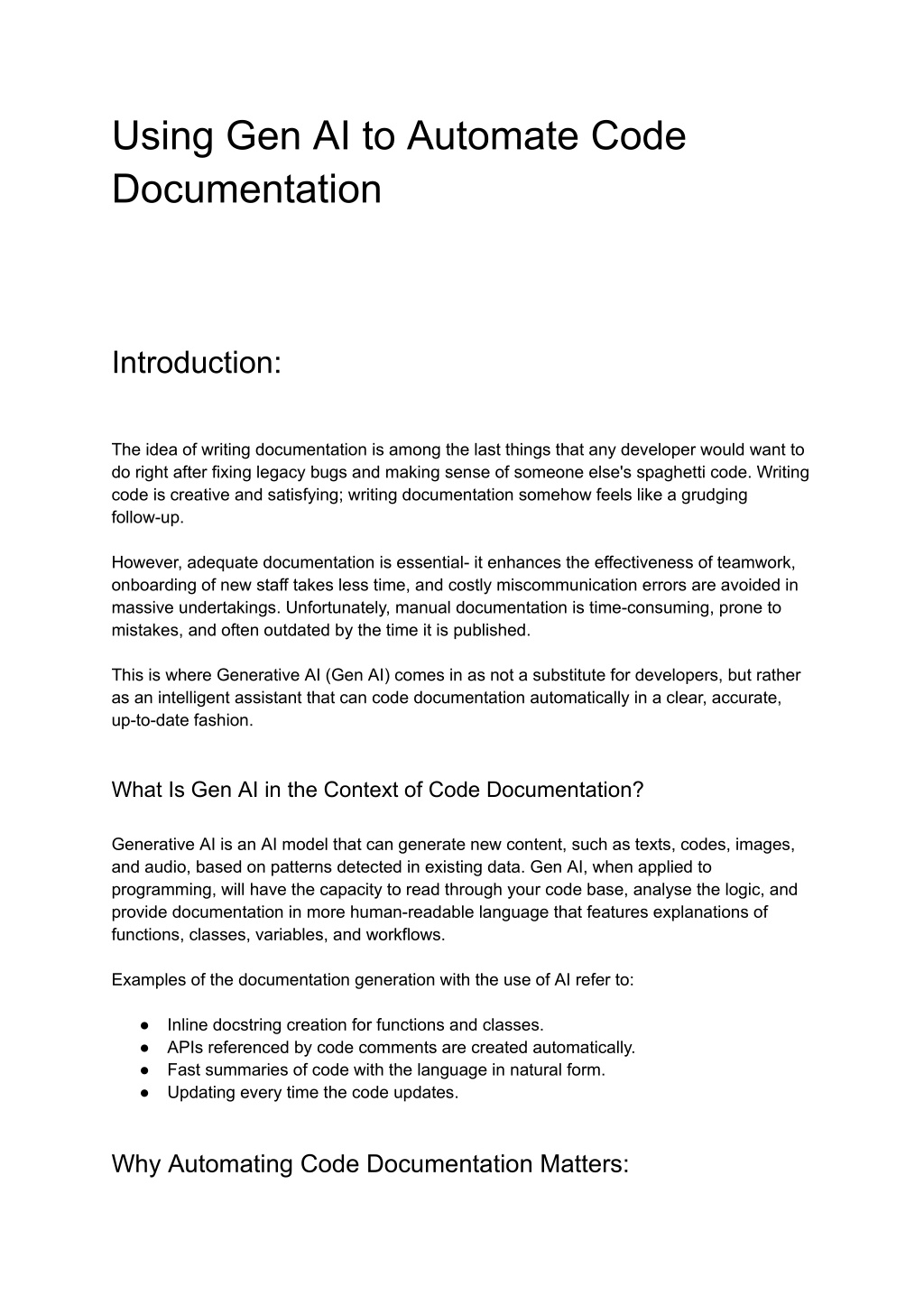 Using Gen AI to Automate Code Documentation

Introduction:

The idea of writing documentation is among the last things that any developer would want to do right after fixing legacy bugs and making sense of someone else's spaghetti code. Writing code is creative and satisfying; writing documentation somehow feels like a grudging follow-up.

However, adequate documentation is essential- it enhances the effectiveness of teamwork, onboarding of new staff takes less time, and costly miscommunication errors are avoided in massive undertakings. Unfortunately, manual documentation is time-consuming, prone to mistakes, and often outdated by the time it is published.

This is where Generative AI (Gen AI) comes in as not a substitute for developers, but rather as an intelligent assistant that can code documentation automatically in a clear, accurate, up-to-date fashion.

What Is Gen AI in the Context of Code Documentation?

Generative AI is an AI model that can generate new content, such as texts, codes, images, and audio, based on patterns detected in existing data. Gen AI, when applied to programming, will have the capacity to read through your code base, analyse the logic, and provide documentation in more human-readable language that features explanations of functions, classes, variables, and workflows.

Examples of the documentation generation with the use of AI refer to:

● Inline docstring creation for functions and classes.
● APIs referenced by code comments are created automatically.
● Fast summaries of code with the language in natural form.
● Updating every time the code updates.

Why Automating Code Documentation Matters: